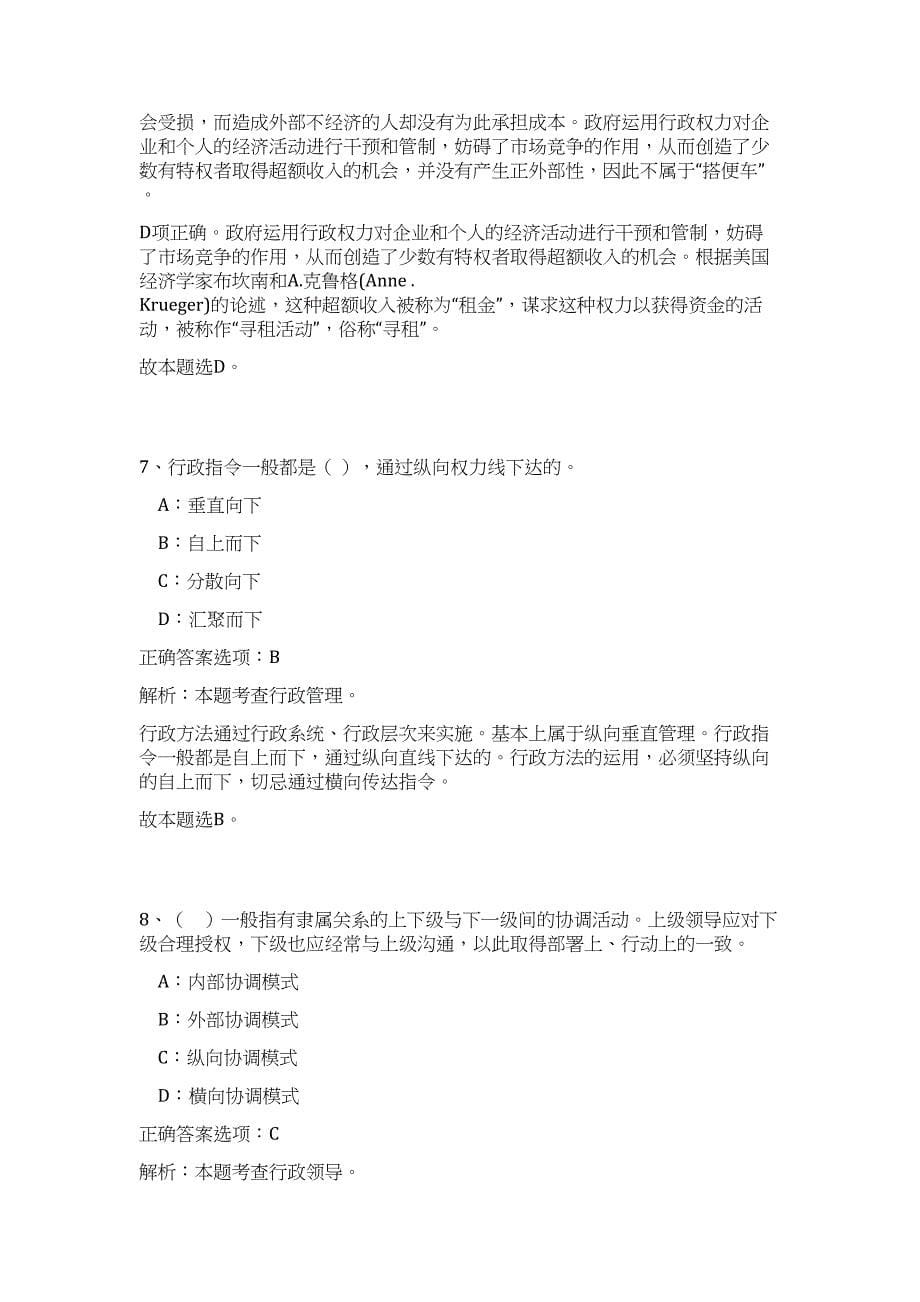 会受损，而造成外部不经济的人却没有为此承担成本。政府运用行政权力对企业和个人的经济活动进行干预和管制，妨碍了市场竞争的作用，从而创造了少数有特权者取得超额收入的机会，并没有产生正外部性，因此不属于“搭便车”。

D项正确。政府运用行政权力对企业和个人的经济活动进行干预和管制，妨碍了市场竞争的作用，从而创造了少数有特权者取得超额收入的机会。根据美国经济学家布坎南和A.克鲁格(Anne . Krueger)的论述，这种超额收入被称为“租金”，谋求这种权力以获得资金的活动，被称作“寻租活动”，俗称“寻租”。

故本题选D。

7、行政指令一般都是（ ），通过纵向权力线下达的。

A：垂直向下

B：自上而下

C：分散向下

D：汇聚而下

正确答案选项：B

解析：本题考查行政管理。

行政方法通过行政系统、行政层次来实施。基本上属于纵向垂直管理。行政指令一般都是自上而下，通过纵向直线下达的。行政方法的运用，必须坚持纵向的自上而下，切忌通过横向传达指令。

故本题选B。

8、（ ）一般指有隶属关系的上下级与下一级间的协调活动。上级领导应对下级合理授权，下级也应经常与上级沟通，以此取得部署上、行动上的一致。

A：内部协调模式

B：外部协调模式

C：纵向协调模式

D：横向协调模式

正确答案选项：C

解析：本题考查行政领导。